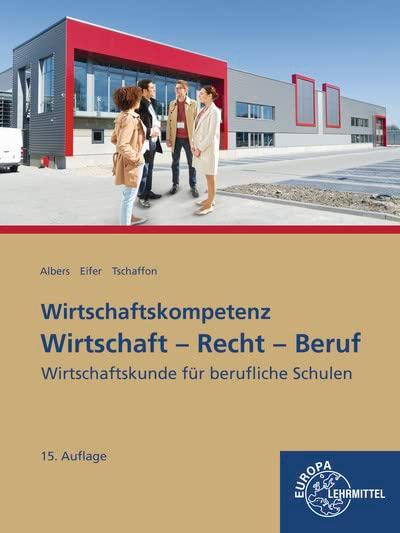 Albers Eifer Tschaffon

Wirtschaftskompetenz
Wirtschaft – Recht – Beruf
Wirtschaftskunde für berufliche Schulen

15. Auflage

EUROPA
LEHRMITTEL